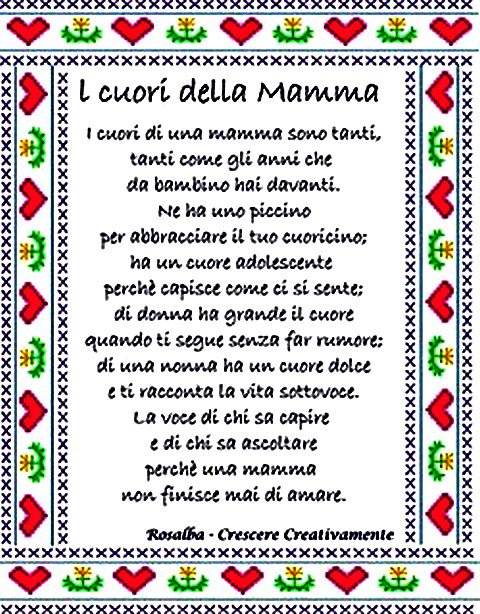 I cuori della Mamma

I cuori di una mamma sono tanti,
tanti come gli anni che
da bambino hai davanti.
Ne ha uno piccino
per abbracciare il tuo cuoricino;
ha un cuore adolescente
perchè capisce come ci si sente;
di donna ha grande il cuore
quando ti segue senza far rumore;
di una nonna ha un cuore dolce
e ti racconta la vita sottovoce.
La voce di chi sa capire
e di chi sa ascoltare
perchè una mamma
non finisce mai di amare.

Rosalba - Crescere Creativamente